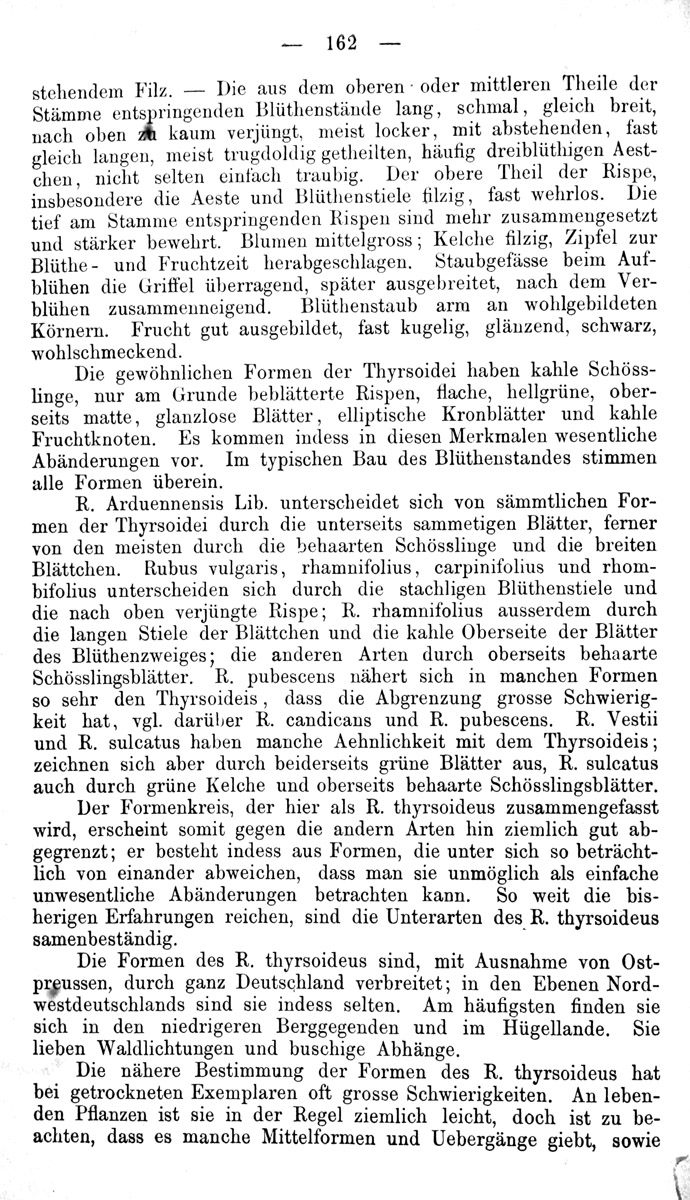 — 162 —

stehendem Filz. — Die aus dem oberen oder mittleren Theile der Stämme entspringenden Blüthenstände lang, schmal, gleich breit, nach oben zu kaum verjüngt, meist locker, mit abstehenden, fast gleich langen, meist trugdoldig getheilten, häufig dreiblüthigen Aestchen, nicht selten einfach traubig. Der obere Theil der Rispe, insbesondere die Aeste und Blüthenstiele filzig, fast wehrlos. Die tief am Stamme entspringenden Rispen sind mehr zusammengesetzt und stärker bewehrt. Blumen mittelgross; Kelche filzig, Zipfel zur Blüthe- und Fruchtzeit herabgeschlagen. Staubgefässe beim Aufblühen die Griffel überragend, später ausgebreitet, nach dem Verblühen zusammenneigend. Blüthenstaub arm an wohlgebildeten Körnern. Frucht gut ausgebildet, fast kugelig, glänzend, schwarz, wohlschmeckend.

Die gewöhnlichen Formen der Thyrsoidei haben kahle Schösslinge, nur am Grunde beblätterte Rispen, flache, hellgrüne, oberseits matte, glanzlose Blätter, elliptische Kronblätter und kahle Fruchtknoten. Es kommen indess in diesen Merkmalen wesentliche Abänderungen vor. Im typischen Bau des Blüthenstandes stimmen alle Formen überein.

R. Arduennensis Lib. unterscheidet sich von sämmtlichen Formen der Thyrsoidei durch die unterseits sammetigen Blätter, ferner von den meisten durch die behaarten Schösslinge und die breiten Blättchen. Rubus vulgaris, rhamnifolius, carpinifolius und rhombifolius unterscheiden sich durch die stachligen Blüthenstiele und die nach oben verjüngte Rispe; R. rhamnifolius ausserdem durch die langen Stiele der Blättchen und die kahle Oberseite der Blätter des Blüthenzweiges; die anderen Arten durch oberseits behaarte Schösslingsblätter. R. pubescens nähert sich in manchen Formen so sehr den Thyrsoideis, dass die Abgrenzung grosse Schwierigkeit hat, vgl. darüber R. candicans und R. pubescens. R. Vestii und R. sulcatus haben manche Aehnlichkeit mit dem Thyrsoideis; zeichnen sich aber durch beiderseits grüne Blätter aus, R. sulcatus auch durch grüne Kelche und oberseits behaarte Schösslingsblätter.

Der Formenkreis, der hier als R. thyrsoideus zusammengefasst wird, erscheint somit gegen die andern Arten hin ziemlich gut abgegrenzt; er besteht indess aus Formen, die unter sich so beträchtlich von einander abweichen, dass man sie unmöglich als einfache unwesentliche Abänderungen betrachten kann. So weit die bisherigen Erfahrungen reichen, sind die Unterarten des R. thyrsoideus samenbeständig.

Die Formen des R. thyrsoideus sind, mit Ausnahme von Ostpreussen, durch ganz Deutschland verbreitet; in den Ebenen Nordwestdeutschlands sind sie indess selten. Am häufigsten finden sie sich in den niedrigeren Berggegenden und im Hügellande. Sie lieben Waldlichtungen und buschige Abhänge.

Die nähere Bestimmung der Formen des R. thyrsoideus hat bei getrockneten Exemplaren oft grosse Schwierigkeiten. An lebenden Pflanzen ist sie in der Regel ziemlich leicht, doch ist zu beachten, dass es manche Mittelformen und Uebergänge giebt, sowie